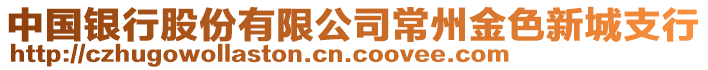 中国银行股份有限公司常州金色新城支行
http://czhugowollaston.cn.coovee.com